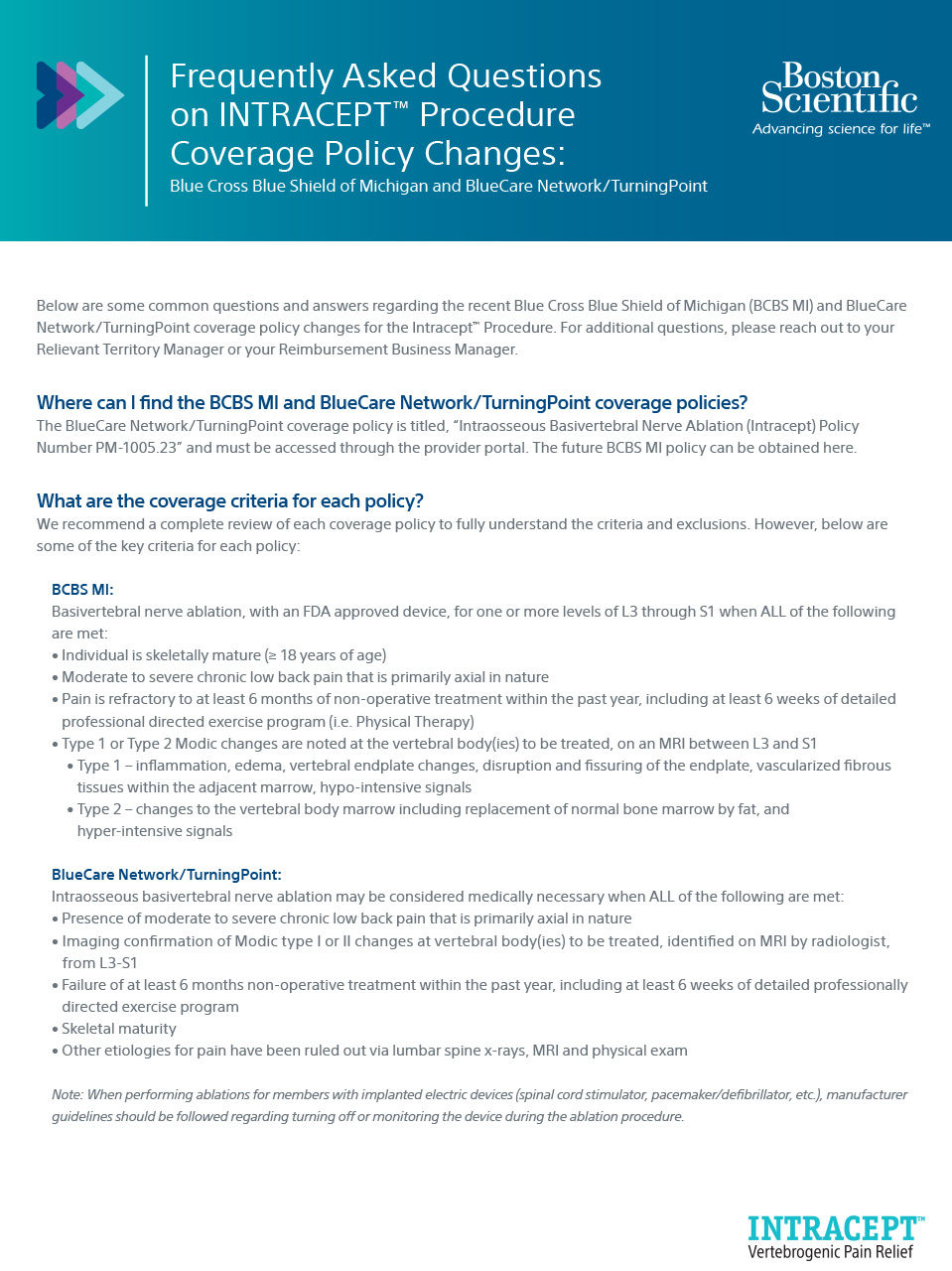 Frequently Asked Questions on INTRACEPT™ Procedure Coverage Policy Changes:
Blue Cross Blue Shield of Michigan and BlueCare Network/TurningPoint

Boston Scientific
Advancing science for life™

Below are some common questions and answers regarding the recent Blue Cross Blue Shield of Michigan (BCBS MI) and BlueCare Network/TurningPoint coverage policy changes for the Intracept™ Procedure. For additional questions, please reach out to your Relievant Territory Manager or your Reimbursement Business Manager.

Where can I find the BCBS MI and BlueCare Network/TurningPoint coverage policies?
The BlueCare Network/TurningPoint coverage policy is titled, "Intraosseous Basivertebral Nerve Ablation (Intracept) Policy Number PM-1005.23" and must be accessed through the provider portal. The future BCBS MI policy can be obtained here.

What are the coverage criteria for each policy?
We recommend a complete review of each coverage policy to fully understand the criteria and exclusions. However, below are some of the key criteria for each policy:

BCBS MI:
Basivertebral nerve ablation, with an FDA approved device, for one or more levels of L3 through S1 when ALL of the following are met:
• Individual is skeletally mature (≥ 18 years of age)
• Moderate to severe chronic low back pain that is primarily axial in nature
• Pain is refractory to at least 6 months of non-operative treatment within the past year, including at least 6 weeks of detailed professional directed exercise program (i.e. Physical Therapy)
• Type 1 or Type 2 Modic changes are noted at the vertebral body(ies) to be treated, on an MRI between L3 and S1
• Type 1 – inflammation, edema, vertebral endplate changes, disruption and fissuring of the endplate, vascularized fibrous tissues within the adjacent marrow, hypo-intensive signals
• Type 2 – changes to the vertebral body marrow including replacement of normal bone marrow by fat, and hyper-intensive signals

BlueCare Network/TurningPoint:
Intraosseous basivertebral nerve ablation may be considered medically necessary when ALL of the following are met:
• Presence of moderate to severe chronic low back pain that is primarily axial in nature
• Imaging confirmation of Modic type I or II changes at vertebral body(ies) to be treated, identified on MRI by radiologist, from L3-S1
• Failure of at least 6 months non-operative treatment within the past year, including at least 6 weeks of detailed professionally directed exercise program
• Skeletal maturity
• Other etiologies for pain have been ruled out via lumbar spine x-rays, MRI and physical exam

Note: When performing ablations for members with implanted electric devices (spinal cord stimulator, pacemaker/defibrillator, etc.), manufacturer guidelines should be followed regarding turning off or monitoring the device during the ablation procedure.

INTRACEPT™
Vertebrogenic Pain Relief